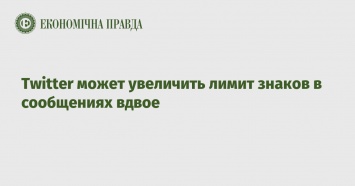 ЕКОНОМІЧНА ПРАВДА

Twitter может увеличить лимит знаков в сообщениях вдвое